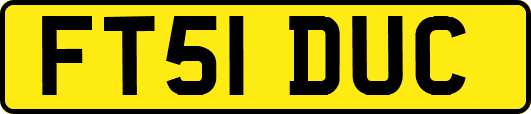 FT51 DUC